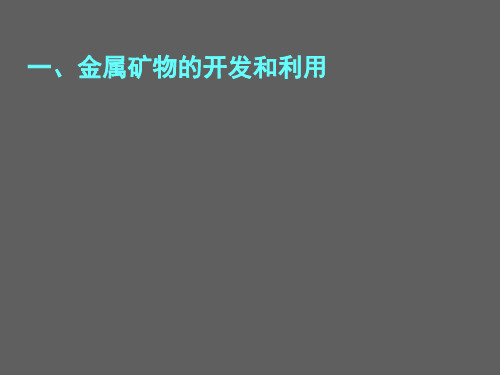 一、金属矿物的开发和利用